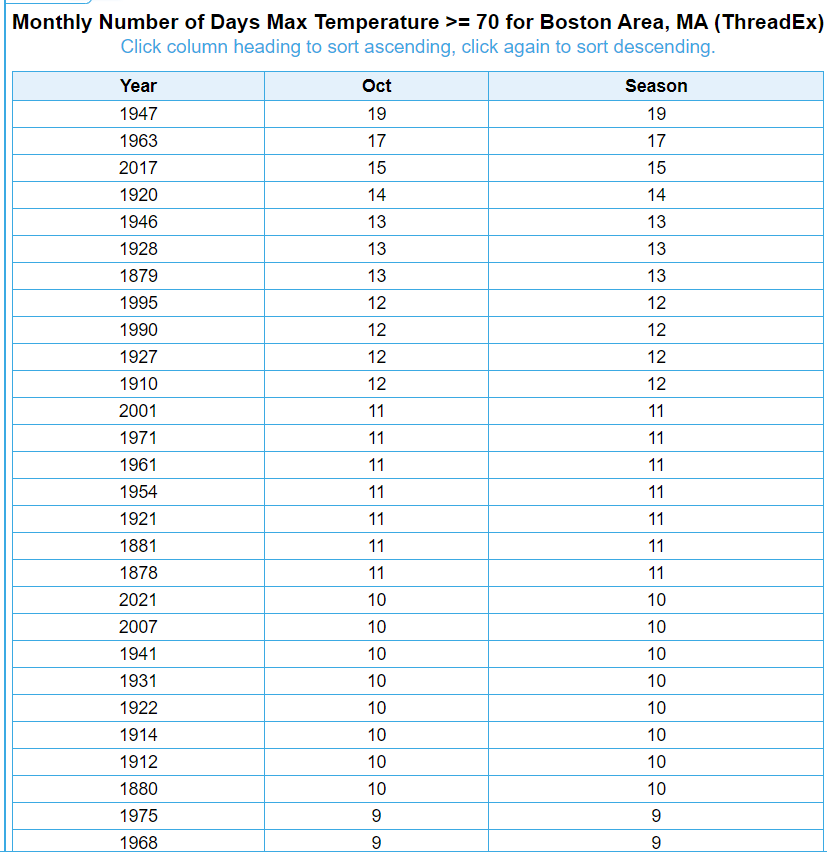 Monthly Number of Days Max Temperature >= 70 for Boston Area, MA (ThreadEx)
Click column heading to sort ascending, click again to sort descending.

| Year | Oct | Season |
|---|---|---|
| 1947 | 19 | 19 |
| 1963 | 17 | 17 |
| 2017 | 15 | 15 |
| 1920 | 14 | 14 |
| 1946 | 13 | 13 |
| 1928 | 13 | 13 |
| 1879 | 13 | 13 |
| 1995 | 12 | 12 |
| 1990 | 12 | 12 |
| 1927 | 12 | 12 |
| 1910 | 12 | 12 |
| 2001 | 11 | 11 |
| 1971 | 11 | 11 |
| 1961 | 11 | 11 |
| 1954 | 11 | 11 |
| 1921 | 11 | 11 |
| 1881 | 11 | 11 |
| 1878 | 11 | 11 |
| 2021 | 10 | 10 |
| 2007 | 10 | 10 |
| 1941 | 10 | 10 |
| 1931 | 10 | 10 |
| 1922 | 10 | 10 |
| 1914 | 10 | 10 |
| 1912 | 10 | 10 |
| 1880 | 10 | 10 |
| 1975 | 9 | 9 |
| 1968 | 9 | 9 |